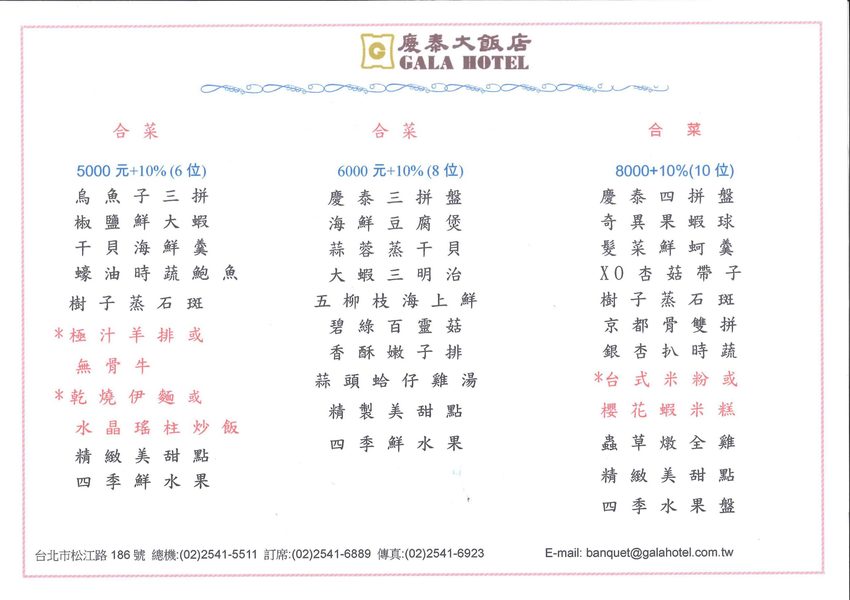 慶泰大飯店
GALA HOTEL

合菜

5000元+10%(6位)

烏魚子三拼
椒鹽鮮大蝦
干貝海鮮羹
蠔油時蔬鮑魚
樹子蒸石斑
*極汁羊排或
無骨牛
*乾燒伊麵或
水晶瑤柱炒飯
精緻美甜點
四季鮮水果

合菜

6000元+10%(8位)

慶泰三拼盤
海鮮豆腐煲
蒜蓉蒸干貝
大蝦三明治
五柳枝海上鮮
碧綠百靈菇
香酥嫩子排
蒜頭蛤仔雞湯
精製美甜點
四季鮮水果

合菜

8000+10%(10位)

慶泰四拼盤
奇異果蝦球
髮菜鮮蚵羹
XO杏菇帶子
樹子蒸石斑
京都骨雙拼
銀杏扒時蔬
*台式米粉或
櫻花蝦米糕
蟲草燉全雞
精緻美甜點
四季水果盤

台北市松江路186號 總機:(02)2541-5511 訂席:(02)2541-6889 傳真:(02)2541-6923

E-mail: banquet@galahotel.com.tw